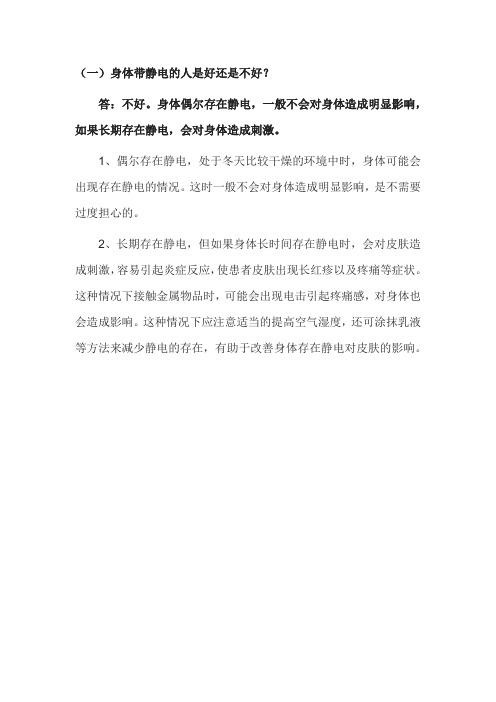 （一）身体带静电的人是好还是不好？

答：不好。身体偶尔存在静电，一般不会对身体造成明显影响，如果长期存在静电，会对身体造成刺激。

1、偶尔存在静电，处于冬天比较干燥的环境中时，身体可能会出现存在静电的情况。这时一般不会对身体造成明显影响，是不需要过度担心的。

2、长期存在静电，但如果身体长时间存在静电时，会对皮肤造成刺激，容易引起炎症反应，使患者皮肤出现长红疹以及疼痛等症状。这种情况下接触金属物品时，可能会出现电击引起疼痛感，对身体也会造成影响。这种情况下应注意适当的提高空气湿度，还可涂抹乳液等方法来减少静电的存在，有助于改善身体存在静电对皮肤的影响。